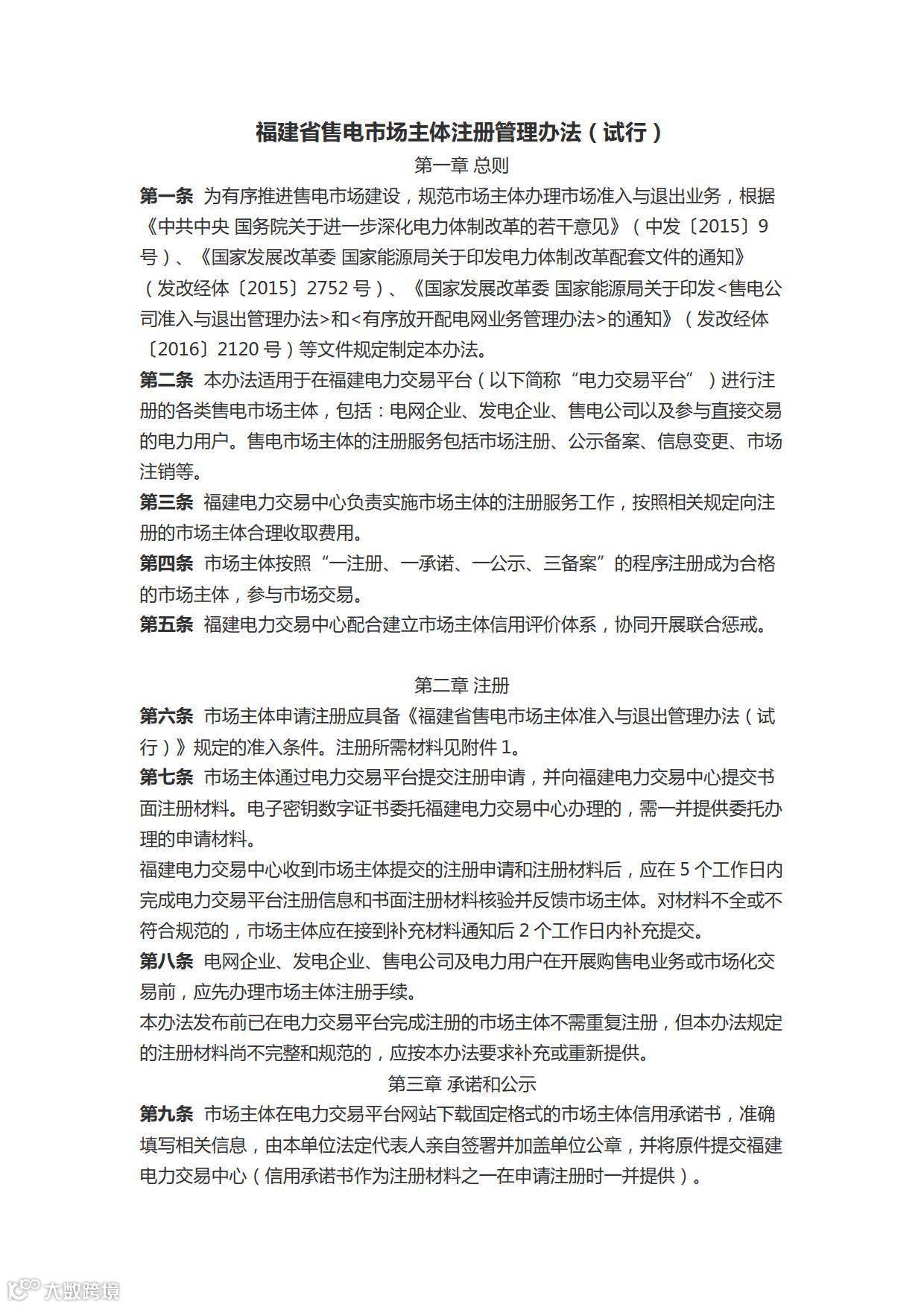 福建省售电市场主体注册管理办法（试行）

第一章 总则

第一条 为有序推进售电市场建设，规范市场主体办理市场准入与退出业务，根据《中共中央 国务院关于进一步深化电力体制改革的若干意见》（中发〔2015〕9号）、《国家发展改革委 国家能源局关于印发电力体制改革配套文件的通知》（发改经体〔2015〕2752 号）、《国家发展改革委 国家能源局关于印发<售电公司准入与退出管理办法>和<有序放开配电网业务管理办法>的通知》（发改经体〔2016〕2120 号）等文件规定制定本办法。

第二条 本办法适用于在福建电力交易平台（以下简称“电力交易平台”）进行注册的各类售电市场主体，包括：电网企业、发电企业、售电公司以及参与直接交易的电力用户。售电市场主体的注册服务包括市场注册、公示备案、信息变更、市场注销等。

第三条 福建电力交易中心负责实施市场主体的注册服务工作，按照相关规定向注册的市场主体合理收取费用。

第四条 市场主体按照“一注册、一承诺、一公示、三备案”的程序注册成为合格的市场主体，参与市场交易。

第五条 福建电力交易中心配合建立市场主体信用评价体系，协同开展联合惩戒。

第二章 注册

第六条 市场主体申请注册应具备《福建省售电市场主体准入与退出管理办法（试行）》规定的准入条件。注册所需材料见附件 1。

第七条 市场主体通过电力交易平台提交注册申请，并向福建电力交易中心提交书面注册材料。电子密钥数字证书委托福建电力交易中心办理的，需一并提供委托办理的申请材料。

福建电力交易中心收到市场主体提交的注册申请和注册材料后，应在 5 个工作日内完成电力交易平台注册信息和书面注册材料核验并反馈市场主体。对材料不全或不符合规范的，市场主体应在接到补充材料通知后 2 个工作日内补充提交。

第八条 电网企业、发电企业、售电公司及电力用户在开展购售电业务或市场化交易前，应先办理市场主体注册手续。

本办法发布前已在电力交易平台完成注册的市场主体不需重复注册，但本办法规定的注册材料尚不完整和规范的，应按本办法要求补充或重新提供。

第三章 承诺和公示

第九条 市场主体在电力交易平台网站下载固定格式的市场主体信用承诺书，准确填写相关信息，由本单位法定代表人亲自签署并加盖单位公章，并将原件提交福建电力交易中心（信用承诺书作为注册材料之一在申请注册时一并提供）。

大数跨境